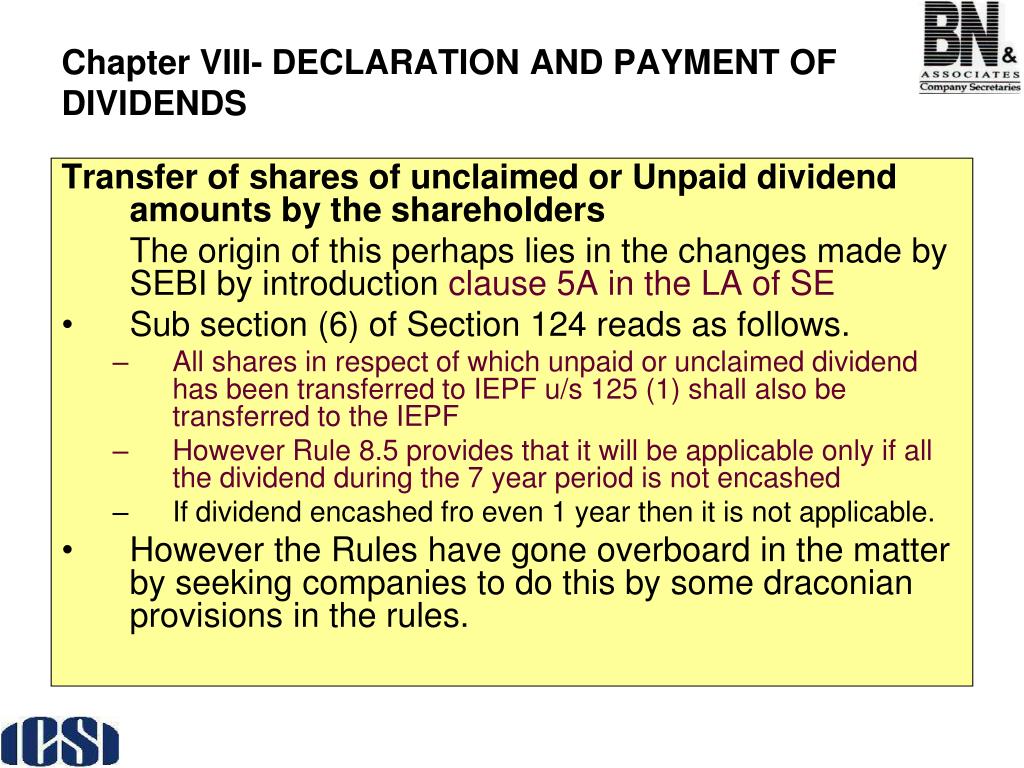 Chapter VIII- DECLARATION AND PAYMENT OF DIVIDENDS

BN & ASSOCIATES Company Secretaries

Transfer of shares of unclaimed or Unpaid dividend amounts by the shareholders

The origin of this perhaps lies in the changes made by SEBI by introduction clause 5A in the LA of SE

• Sub section (6) of Section 124 reads as follows.

– All shares in respect of which unpaid or unclaimed dividend has been transferred to IEPF u/s 125 (1) shall also be transferred to the IEPF

– However Rule 8.5 provides that it will be applicable only if all the dividend during the 7 year period is not encashed

– If dividend encashed fro even 1 year then it is not applicable.

• However the Rules have gone overboard in the matter by seeking companies to do this by some draconian provisions in the rules.

ICSI